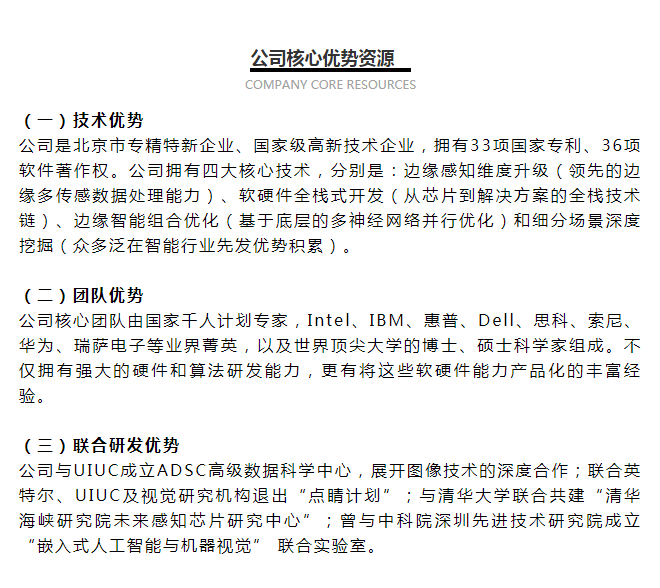 公司核心优势资源
COMPANY CORE RESOURCES

（一）技术优势
公司是北京市专精特新企业、国家级高新技术企业，拥有33项国家专利、36项软件著作权。公司拥有四大核心技术，分别是：边缘感知维度升级（领先的边缘多传感数据处理能力）、软硬件全栈式开发（从芯片到解决方案的全栈技术链）、边缘智能组合优化（基于底层的多神经网络并行优化）和细分场景深度挖掘（众多泛在智能行业先发优势积累）。

（二）团队优势
公司核心团队由国家千人计划专家，Intel、IBM、惠普、Dell、思科、索尼、华为、瑞萨电子等业界菁英，以及世界顶尖大学的博士、硕士科学家组成。不仅拥有强大的硬件和算法研发能力，更有将这些软硬件能力产品化的丰富经验。

（三）联合研发优势
公司与UIUC成立ADSC高级数据科学中心，展开图像技术的深度合作；联合英特尔、UIUC及视觉研究机构退出“点睛计划”；与清华大学联合共建“清华海峡研究院未来感知芯片研究中心”；曾与中科院深圳先进技术研究院成立“嵌入式人工智能与机器视觉” 联合实验室。